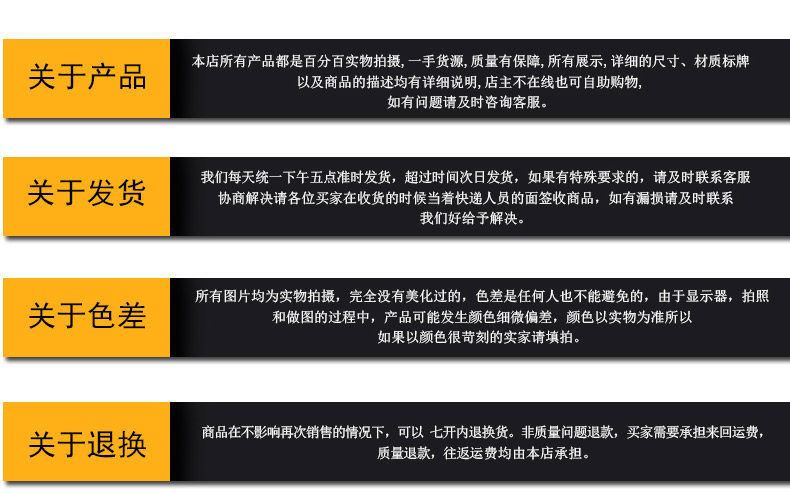 关于产品

本店所有产品都是百分百实物拍摄，一手货源，质量有保障，所有展示，详细的尺寸、材质标牌以及商品的描述均有详细说明，店主不在线也可自助购物，如有问题请及时咨询客服。

关于发货

我们每天统一下午五点准时发货，超过时间次日发货，如果有特殊要求的，请及时联系客服协商解决请各位买家在收货的时候当着快递人员的面签收商品，如有漏损请及时联系我们好给予解决。

关于色差

所有图片均为实物拍摄，完全没有美化过的，色差是任何人也不能避免的，由于显示器，拍照和做图的过程中，产品可能发生颜色细微偏差，颜色以实物为准所以如果以颜色很苛刻的实家请填拍。

关于退换

商品在不影响再次销售的情况下，可以 七开内退换货。非质量问题退款，买家需要承担来回运费，质量退款，往返运费均由本店承担。